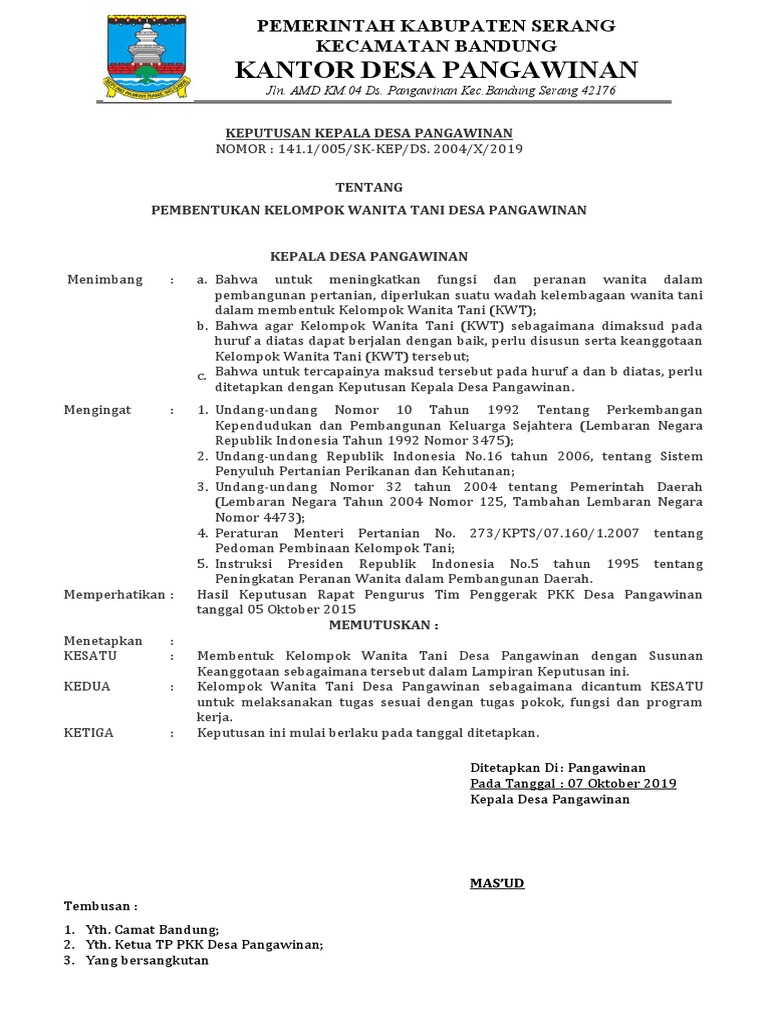 PEMERINTAH KABUPATEN SERANG
KECAMATAN BANDUNG
KANTOR DESA PANGAWINAN
Jln. AMD KM.04 Ds. Pangawinan Kec. Bandung Serang 42176

KEPUTUSAN KEPALA DESA PANGAWINAN
NOMOR : 141.1/005/SK-KEP/DS. 2004/X/2019

TENTANG

PEMBENTUKAN KELOMPOK WANITA TANI DESA PANGAWINAN

KEPALA DESA PANGAWINAN

Menimbang : a. Bahwa untuk meningkatkan fungsi dan peranan wanita dalam pembangunan pertanian, diperlukan suatu wadah kelembagaan wanita tani dalam membentuk Kelompok Wanita Tani (KWT);
b. Bahwa agar Kelompok Wanita Tani (KWT) sebagaimana dimaksud pada huruf a diatas dapat berjalan dengan baik, perlu disusun serta keanggotaan Kelompok Wanita Tani (KWT) tersebut;
c. Bahwa untuk tercapainya maksud tersebut pada huruf a dan b diatas, perlu ditetapkan dengan Keputusan Kepala Desa Pangawinan.

Mengingat : 1. Undang-undang Nomor 10 Tahun 1992 Tentang Perkembangan Kependudukan dan Pembangunan Keluarga Sejahtera (Lembaran Negara Republik Indonesia Tahun 1992 Nomor 3475);
2. Undang-undang Republik Indonesia No.16 tahun 2006, tentang Sistem Penyuluh Pertanian Perikanan dan Kehutanan;
3. Undang-undang Nomor 32 tahun 2004 tentang Pemerintah Daerah (Lembaran Negara Tahun 2004 Nomor 125, Tambahan Lembaran Negara Nomor 4473);
4. Peraturan Menteri Pertanian No. 273/KPTS/07.160/1.2007 tentang Pedoman Pembinaan Kelompok Tani;
5. Instruksi Presiden Republik Indonesia No.5 tahun 1995 tentang Peningkatan Peranan Wanita dalam Pembangunan Daerah.

Memperhatikan : Hasil Keputusan Rapat Pengurus Tim Penggerak PKK Desa Pangawinan tanggal 05 Oktober 2015

MEMUTUSKAN :

Menetapkan :
KESATU : Membentuk Kelompok Wanita Tani Desa Pangawinan dengan Susunan Keanggotaan sebagaimana tersebut dalam Lampiran Keputusan ini.
KEDUA : Kelompok Wanita Tani Desa Pangawinan sebagaimana dicantum KESATU untuk melaksanakan tugas sesuai dengan tugas pokok, fungsi dan program kerja.
KETIGA : Keputusan ini mulai berlaku pada tanggal ditetapkan.

Ditetapkan Di : Pangawinan
Pada Tanggal : 07 Oktober 2019
Kepala Desa Pangawinan

MAS'UD

Tembusan :
1. Yth. Camat Bandung;
2. Yth. Ketua TP PKK Desa Pangawinan;
3. Yang bersangkutan